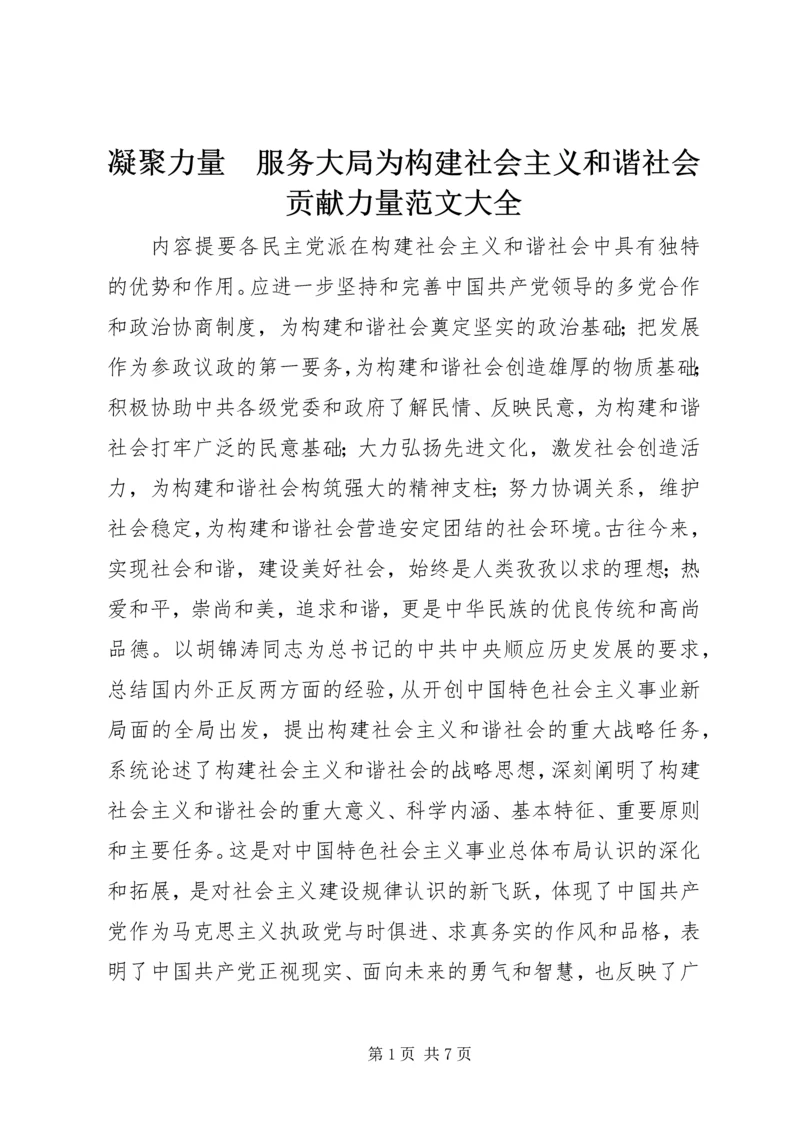 凝聚力量　服务大局为构建社会主义和谐社会贡献力量范文大全

内容提要各民主党派在构建社会主义和谐社会中具有独特的优势和作用。应进一步坚持和完善中国共产党领导的多党合作和政治协商制度，为构建和谐社会奠定坚实的政治基础；把发展作为参政议政的第一要务，为构建和谐社会创造雄厚的物质基础；积极协助中共各级党委和政府了解民情、反映民意，为构建和谐社会打牢广泛的民意基础；大力弘扬先进文化，激发社会创造活力，为构建和谐社会构筑强大的精神支柱；努力协调关系，维护社会稳定，为构建和谐社会营造安定团结的社会环境。古往今来，实现社会和谐，建设美好社会，始终是人类孜孜以求的理想；热爱和平，崇尚和美，追求和谐，更是中华民族的优良传统和高尚品德。以胡锦涛同志为总书记的中共中央顺应历史发展的要求，总结国内外正反两方面的经验，从开创中国特色社会主义事业新局面的全局出发，提出构建社会主义和谐社会的重大战略任务，系统论述了构建社会主义和谐社会的战略思想，深刻阐明了构建社会主义和谐社会的重大意义、科学内涵、基本特征、重要原则和主要任务。这是对中国特色社会主义事业总体布局认识的深化和拓展，是对社会主义建设规律认识的新飞跃，体现了中国共产党作为马克思主义执政党与时俱进、求真务实的作风和品格，表明了中国共产党正视现实、面向未来的勇气和智慧，也反映了广

第 1 页 共 7 页